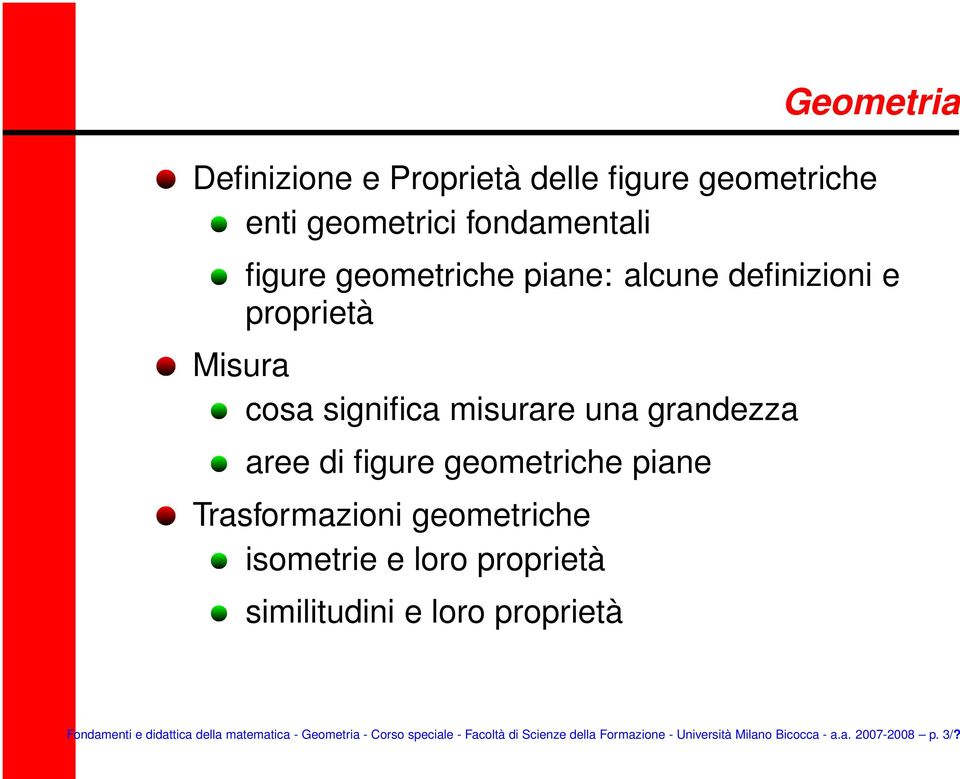 Geometria

Definizione e Proprietà delle figure geometriche

enti geometrici fondamentali

figure geometriche piane: alcune definizioni e proprietà

Misura

cosa significa misurare una grandezza

aree di figure geometriche piane

Trasformazioni geometriche

isometrie e loro proprietà

similitudini e loro proprietà

Fondamenti e didattica della matematica - Geometria - Corso speciale - Facoltà di Scienze della Formazione - Università Milano Bicocca - a.a. 2007-2008 – p. 3/?